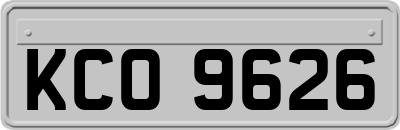 KCO 9626